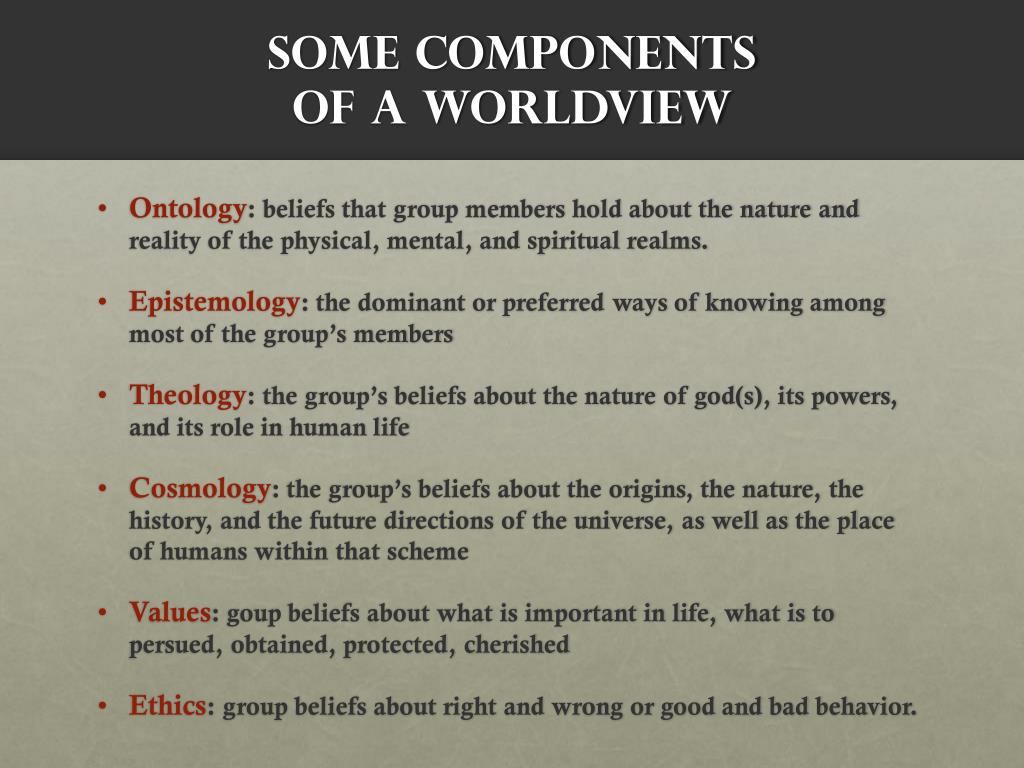 SOME COMPONENTS OF A WORLDVIEW

• Ontology: beliefs that group members hold about the nature and reality of the physical, mental, and spiritual realms.

• Epistemology: the dominant or preferred ways of knowing among most of the group's members

• Theology: the group's beliefs about the nature of god(s), its powers, and its role in human life

• Cosmology: the group's beliefs about the origins, the nature, the history, and the future directions of the universe, as well as the place of humans within that scheme

• Values: goup beliefs about what is important in life, what is to persued, obtained, protected, cherished

• Ethics: group beliefs about right and wrong or good and bad behavior.